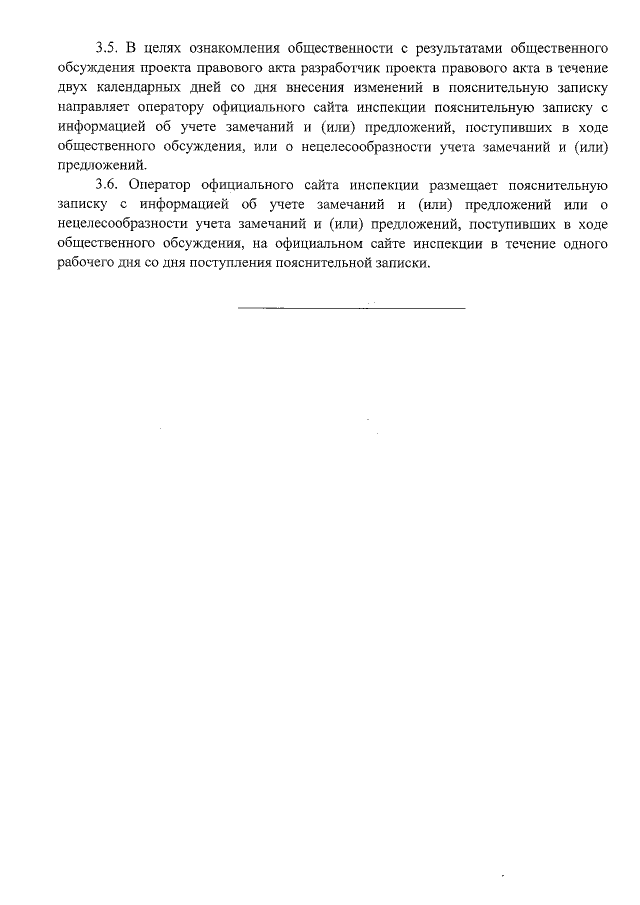 3.5. В целях ознакомления общественности с результатами общественного обсуждения проекта правового акта разработчик проекта правового акта в течение двух календарных дней со дня внесения изменений в пояснительную записку направляет оператору официального сайта инспекции пояснительную записку с информацией об учете замечаний и (или) предложений, поступивших в ходе общественного обсуждения, или о нецелесообразности учета замечаний и (или) предложений.

3.6. Оператор официального сайта инспекции размещает пояснительную записку с информацией об учете замечаний и (или) предложений или о нецелесообразности учета замечаний и (или) предложений, поступивших в ходе общественного обсуждения, на официальном сайте инспекции в течение одного рабочего дня со дня поступления пояснительной записки.